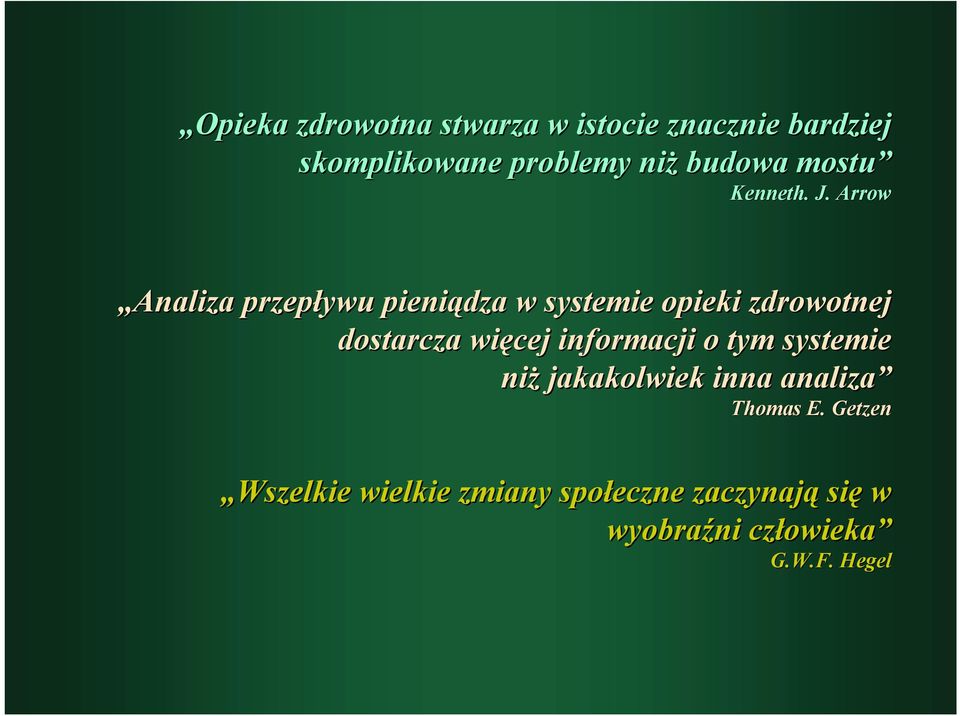 „Opieka zdrowotna stwarza w istocie znacznie bardziej skomplikowane problemy niż budowa mostu”
Kenneth. J. Arrow

„Analiza przepływu pieniądza w systemie opieki zdrowotnej dostarcza więcej informacji o tym systemie niż jakakolwiek inna analiza”
Thomas E. Getzen

„Wszelkie wielkie zmiany społeczne zaczynają się w wyobraźni człowieka”
G.W.F. Hegel